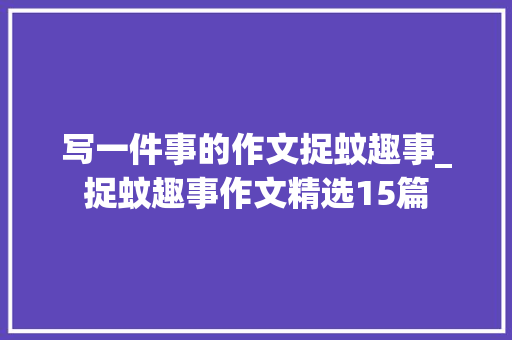 写一件事的作文捉蚊趣事_捉蚊趣事作文精选15篇